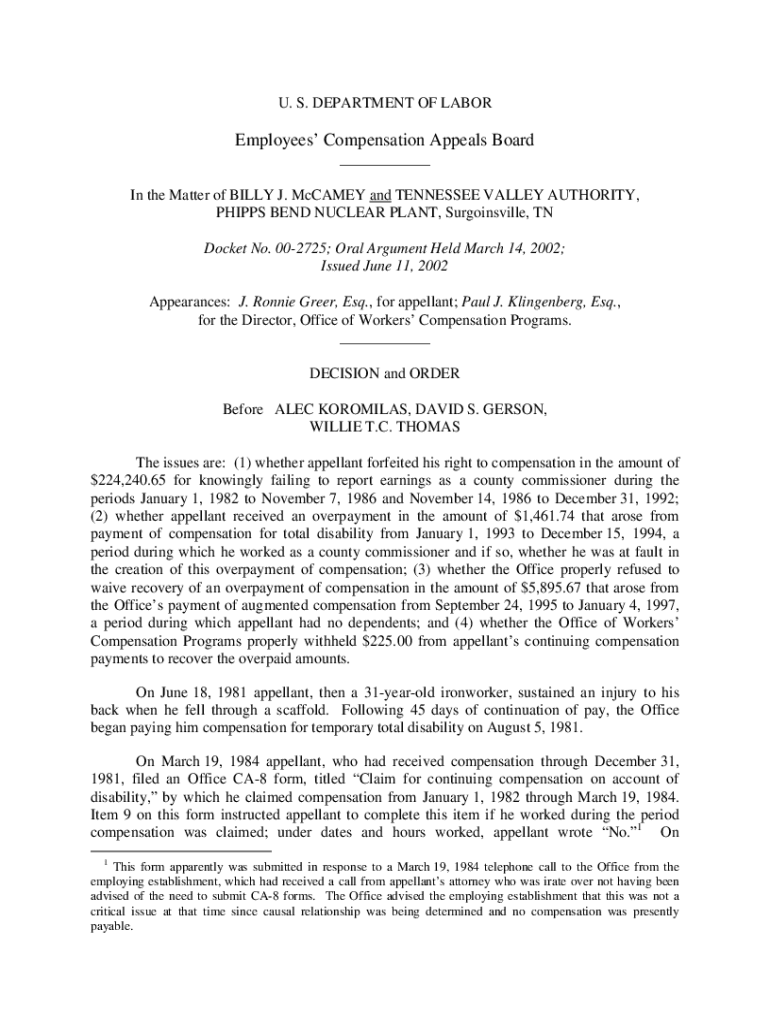 U. S. DEPARTMENT OF LABOR

Employees' Compensation Appeals Board

In the Matter of BILLY J. McCAMEY and TENNESSEE VALLEY AUTHORITY, PHIPPS BEND NUCLEAR PLANT, Surgoinsville, TN

Docket No. 00-2725; Oral Argument Held March 14, 2002; Issued June 11, 2002

Appearances: J. Ronnie Greer, Esq., for appellant; Paul J. Klingenberg, Esq., for the Director, Office of Workers' Compensation Programs.

DECISION and ORDER

Before ALEC KOROMILAS, DAVID S. GERSON, WILLIE T.C. THOMAS

The issues are: (1) whether appellant forfeited his right to compensation in the amount of $224,240.65 for knowingly failing to report earnings as a county commissioner during the periods January 1, 1982 to November 7, 1986 and November 14, 1986 to December 31, 1992; (2) whether appellant received an overpayment in the amount of $1,461.74 that arose from payment of compensation for total disability from January 1, 1993 to December 15, 1994, a period during which he worked as a county commissioner and if so, whether he was at fault in the creation of this overpayment of compensation; (3) whether the Office properly refused to waive recovery of an overpayment of compensation in the amount of $5,895.67 that arose from the Office's payment of augmented compensation from September 24, 1995 to January 4, 1997, a period during which appellant had no dependents; and (4) whether the Office of Workers' Compensation Programs properly withheld $225.00 from appellant's continuing compensation payments to recover the overpaid amounts.

On June 18, 1981 appellant, then a 31-year-old ironworker, sustained an injury to his back when he fell through a scaffold. Following 45 days of continuation of pay, the Office began paying him compensation for temporary total disability on August 5, 1981.

On March 19, 1984 appellant, who had received compensation through December 31, 1981, filed an Office CA-8 form, titled "Claim for continuing compensation on account of disability," by which he claimed compensation from January 1, 1982 through March 19, 1984. Item 9 on this form instructed appellant to complete this item if he worked during the period compensation was claimed; under dates and hours worked, appellant wrote "No."$^1$ On

$^1$ This form apparently was submitted in response to a March 19, 1984 telephone call to the Office from the employing establishment, which had received a call from appellant's attorney who was irate over not having been advised of the need to submit CA-8 forms. The Office advised the employing establishment that this was not a critical issue at that time since causal relationship was being determined and no compensation was presently payable.